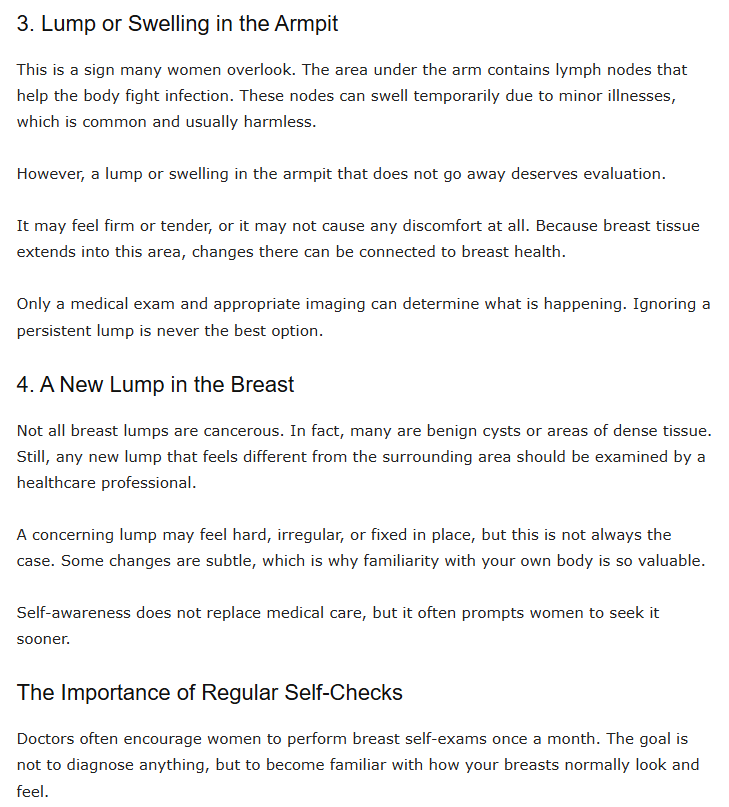 3. Lump or Swelling in the Armpit

This is a sign many women overlook. The area under the arm contains lymph nodes that help the body fight infection. These nodes can swell temporarily due to minor illnesses, which is common and usually harmless.

However, a lump or swelling in the armpit that does not go away deserves evaluation.

It may feel firm or tender, or it may not cause any discomfort at all. Because breast tissue extends into this area, changes there can be connected to breast health.

Only a medical exam and appropriate imaging can determine what is happening. Ignoring a persistent lump is never the best option.

4. A New Lump in the Breast

Not all breast lumps are cancerous. In fact, many are benign cysts or areas of dense tissue. Still, any new lump that feels different from the surrounding area should be examined by a healthcare professional.

A concerning lump may feel hard, irregular, or fixed in place, but this is not always the case. Some changes are subtle, which is why familiarity with your own body is so valuable.

Self-awareness does not replace medical care, but it often prompts women to seek it sooner.

The Importance of Regular Self-Checks

Doctors often encourage women to perform breast self-exams once a month. The goal is not to diagnose anything, but to become familiar with how your breasts normally look and feel.